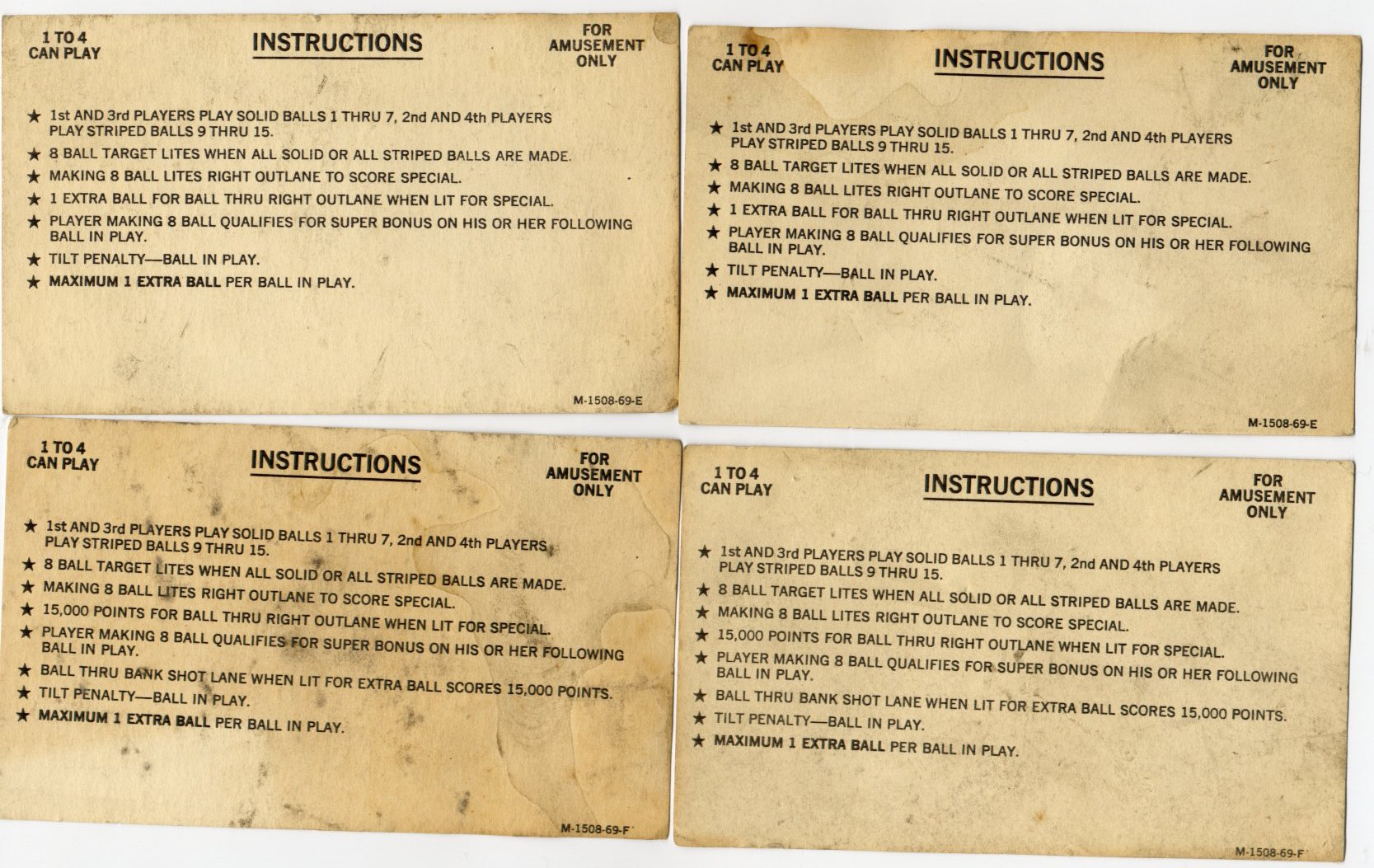 1 TO 4
CAN PLAY

INSTRUCTIONS

FOR
AMUSEMENT
ONLY

★ 1st AND 3rd PLAYERS PLAY SOLID BALLS 1 THRU 7, 2nd AND 4th PLAYERS PLAY STRIPED BALLS 9 THRU 15.
★ 8 BALL TARGET LITES WHEN ALL SOLID OR ALL STRIPED BALLS ARE MADE.
★ MAKING 8 BALL LITES RIGHT OUTLANE TO SCORE SPECIAL.
★ 1 EXTRA BALL FOR BALL THRU RIGHT OUTLANE WHEN LIT FOR SPECIAL.
★ PLAYER MAKING 8 BALL QUALIFIES FOR SUPER BONUS ON HIS OR HER FOLLOWING BALL IN PLAY.
★ TILT PENALTY—BALL IN PLAY.
★ MAXIMUM 1 EXTRA BALL PER BALL IN PLAY.

M-1508-69-E

1 TO 4
CAN PLAY

INSTRUCTIONS

FOR
AMUSEMENT
ONLY

★ 1st AND 3rd PLAYERS PLAY SOLID BALLS 1 THRU 7, 2nd AND 4th PLAYERS PLAY STRIPED BALLS 9 THRU 15.
★ 8 BALL TARGET LITES WHEN ALL SOLID OR ALL STRIPED BALLS ARE MADE.
★ MAKING 8 BALL LITES RIGHT OUTLANE TO SCORE SPECIAL.
★ 1 EXTRA BALL FOR BALL THRU RIGHT OUTLANE WHEN LIT FOR SPECIAL.
★ PLAYER MAKING 8 BALL QUALIFIES FOR SUPER BONUS ON HIS OR HER FOLLOWING BALL IN PLAY.
★ TILT PENALTY—BALL IN PLAY.
★ MAXIMUM 1 EXTRA BALL PER BALL IN PLAY.

M-1508-69-E

1 TO 4
CAN PLAY

INSTRUCTIONS

FOR
AMUSEMENT
ONLY

★ 1st AND 3rd PLAYERS PLAY SOLID BALLS 1 THRU 7, 2nd AND 4th PLAYERS PLAY STRIPED BALLS 9 THRU 15.
★ 8 BALL TARGET LITES WHEN ALL SOLID OR ALL STRIPED BALLS ARE MADE.
★ MAKING 8 BALL LITES RIGHT OUTLANE TO SCORE SPECIAL.
★ 15,000 POINTS FOR BALL THRU RIGHT OUTLANE WHEN LIT FOR SPECIAL.
★ PLAYER MAKING 8 BALL QUALIFIES FOR SUPER BONUS ON HIS OR HER FOLLOWING BALL IN PLAY.
★ BALL THRU BANK SHOT LANE WHEN LIT FOR EXTRA BALL SCORES 15,000 POINTS.
★ TILT PENALTY—BALL IN PLAY.
★ MAXIMUM 1 EXTRA BALL PER BALL IN PLAY.

M-1508-69-F

1 TO 4
CAN PLAY

INSTRUCTIONS

FOR
AMUSEMENT
ONLY

★ 1st AND 3rd PLAYERS PLAY SOLID BALLS 1 THRU 7, 2nd AND 4th PLAYERS PLAY STRIPED BALLS 9 THRU 15.
★ 8 BALL TARGET LITES WHEN ALL SOLID OR ALL STRIPED BALLS ARE MADE.
★ MAKING 8 BALL LITES RIGHT OUTLANE TO SCORE SPECIAL.
★ 15,000 POINTS FOR BALL THRU RIGHT OUTLANE WHEN LIT FOR SPECIAL.
★ PLAYER MAKING 8 BALL QUALIFIES FOR SUPER BONUS ON HIS OR HER FOLLOWING BALL IN PLAY.
★ BALL THRU BANK SHOT LANE WHEN LIT FOR EXTRA BALL SCORES 15,000 POINTS.
★ TILT PENALTY—BALL IN PLAY.
★ MAXIMUM 1 EXTRA BALL PER BALL IN PLAY.

M-1508-69-F